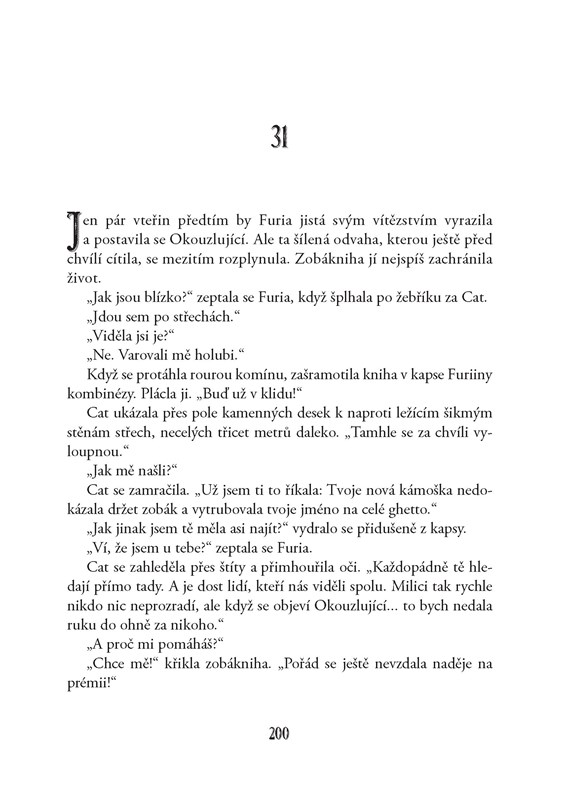 31

Jen pár vteřin předtím by Furia jistá svým vítězstvím vyrazila a postavila se Okouzlující. Ale ta šílená odvaha, kterou ještě před chvílí cítila, se mezitím rozplynula. Zobákniha jí nejspíš zachránila život.

„Jak jsou blízko?“ zeptala se Furia, když šplhala po žebříku za Cat.

„Jdou sem po střechách.“

„Viděla jsi je?“

„Ne. Varovali mě holubi.“

Když se protáhla rourou komínu, zašramotila kniha v kapse Furiiny kombinézy. Plácla ji. „Buď už v klidu!“

Cat ukázala přes pole kamenných desek k naproti ležícím šikmým stěnám střech, necelých třicet metrů daleko. „Tamhle se za chvíli vyloupnou.“

„Jak mě našli?“

Cat se zamračila. „Už jsem ti to říkala: Tvoje nová kámoška nedokázala držet zobák a vytrubovala tvoje jméno na celé ghetto.“

„Jak jinak jsem tě měla asi najít?“ vydralo se přidušeně z kapsy.

„Ví, že jsem u tebe?“ zeptala se Furia.

Cat se zahleděla přes štíty a přimhouřila oči. „Každopádně tě hledají přímo tady. A je dost lidí, kteří nás viděli spolu. Milici tak rychle nikdo nic neprozradí, ale když se objeví Okouzlující... to bych nedala ruku do ohně za nikoho.“

„A proč mi pomáháš?“

„Chce mě!“ křikla zobákniha. „Pořád se ještě nevzdala naděje na prémii!“

200